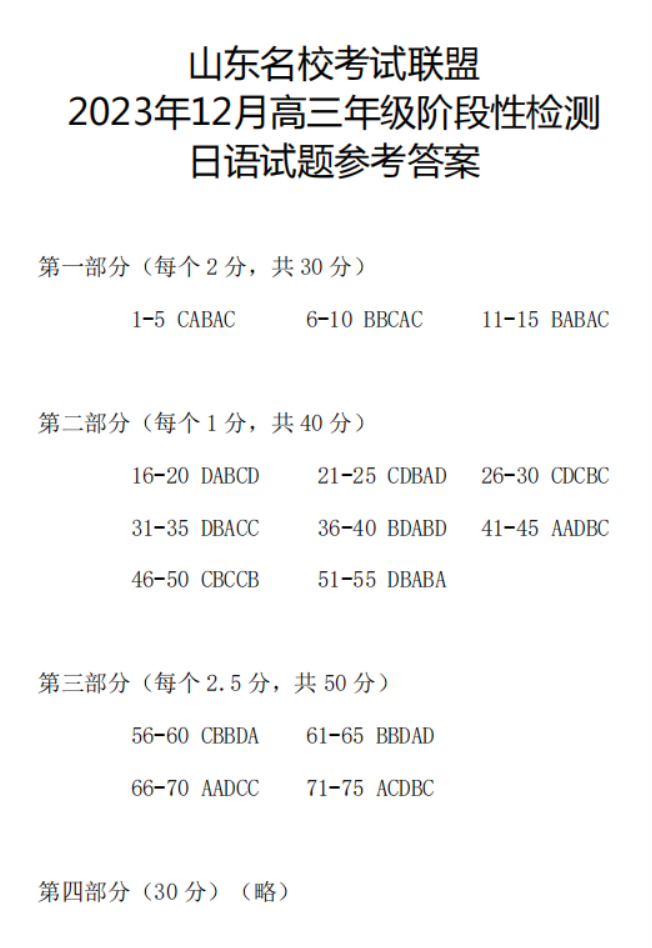 山东名校考试联盟
2023年12月高三年级阶段性检测
日语试题参考答案

第一部分（每个 2 分，共 30 分）

1-5 CABAC　6-10 BBCAC　11-15 BABAC

第二部分（每个 1 分，共 40 分）

16-20 DABCD　21-25 CDBAD　26-30 CDCBC
31-35 DBACC　36-40 BDABD　41-45 AADBC
46-50 CBCCB　51-55 DBABA

第三部分（每个 2.5 分，共 50 分）

56-60 CBBDA　61-65 BBDAD
66-70 AADCC　71-75 ACDBC

第四部分（30 分）（略）